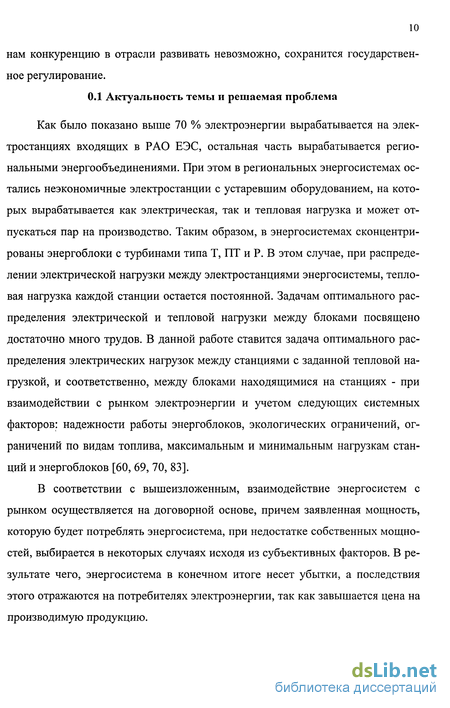 10

нам конкуренцию в отрасли развивать невозможно, сохранится государственное регулирование.

0.1 Актуальность темы и решаемая проблема

Как было показано выше 70 % электроэнергии вырабатывается на электростанциях входящих в РАО ЕЭС, остальная часть вырабатывается региональными энергообъединениями. При этом в региональных энергосистемах остались неэкономичные электростанции с устаревшим оборудованием, на которых вырабатывается как электрическая, так и тепловая нагрузка и может отпускаться пар на производство. Таким образом, в энергосистемах сконцентрированы энергоблоки с турбинами типа Т, ПТ и Р. В этом случае, при распределении электрической нагрузки между электростанциями энергосистемы, тепловая нагрузка каждой станции остается постоянной. Задачам оптимального распределения электрической и тепловой нагрузки между блоками посвящено достаточно много трудов. В данной работе ставится задача оптимального распределения электрических нагрузок между станциями с заданной тепловой нагрузкой, и соответственно, между блоками находящимися на станциях - при взаимодействии с рынком электроэнергии и учетом следующих системных факторов: надежности работы энергоблоков, экологических ограничений, ограничений по видам топлива, максимальным и минимальным нагрузкам станций и энергоблоков [60, 69, 70, 83].

В соответствии с вышеизложенным, взаимодействие энергосистем с рынком осуществляется на договорной основе, причем заявленная мощность, которую будет потреблять энергосистема, при недостатке собственных мощностей, выбирается в некоторых случаях исходя из субъективных факторов. В результате чего, энергосистема в конечном итоге несет убытки, а последствия этого отражаются на потребителях электроэнергии, так как завышается цена на производимую продукцию.

dsLib.net
библиотека диссертаций